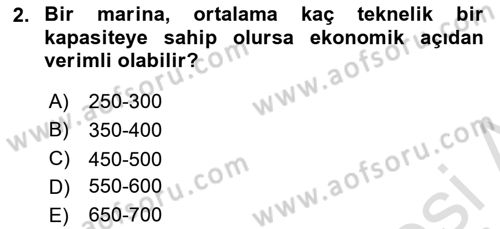 2. Bir marina, ortalama kaç teknelik bir kapasiteye sahip olursa ekonomik açıdan verimli olabilir?

A) 250-300
B) 350-400
C) 450-500
D) 550-600
E) 650-700

www.aofsoru.com
www.aofsoru.com
www.aofsoru.com
www.aofsoru.com